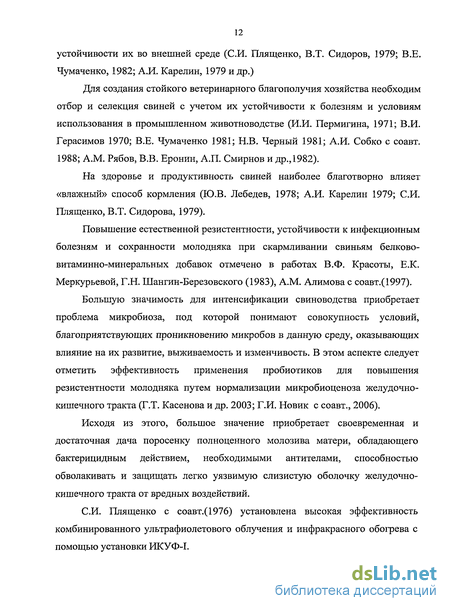 12

устойчивости их во внешней среде (С.И. Плященко, В.Т. Сидоров, 1979; В.Е. Чумаченко, 1982; А.И. Карелин, 1979 и др.)

Для создания стойкого ветеринарного благополучия хозяйства необходим отбор и селекция свиней с учетом их устойчивости к болезням и условиям использования в промышленном животноводстве (И.И. Пермигина, 1971; В.И. Герасимов 1970; В.Е. Чумаченко 1981; Н.В. Черный 1981; А.И. Собко с соавт. 1988; А.М. Рябов, В.В. Еронин, А.П. Смирнов и др.,1982).

На здоровье и продуктивность свиней наиболее благотворно влияет «влажный» способ кормления (Ю.В. Лебедев, 1978; А.И. Карелин 1979; С.И. Плященко, В.Т. Сидорова, 1979).

Повышение естественной резистентности, устойчивости к инфекционным болезням и сохранности молодняка при скармливании свиньям белково-витаминно-минеральных добавок отмечено в работах В.Ф. Красоты, Е.К. Меркурьевой, Г.Н. Шангин-Березовского (1983), А.М. Алимова с соавт.(1997).

Большую значимость для интенсификации свиноводства приобретает проблема микробиоза, под которой понимают совокупность условий, благоприятствующих проникновению микробов в данную среду, оказывающих влияние на их развитие, выживаемость и изменчивость. В этом аспекте следует отметить эффективность применения пробиотиков для повышения резистентности молодняка путем нормализации микробиоценоза желудочно-кишечного тракта (Г.Т. Касенова и др. 2003; Г.И. Новик с соавт., 2006).

Исходя из этого, большое значение приобретает своевременная и достаточная дача поросенку полноценного молозива матери, обладающего бактерицидным действием, необходимыми антителами, способностью обволакивать и защищать легко уязвимую слизистую оболочку желудочно-кишечного тракта от вредных воздействий.

С.И. Плященко с соавт.(1976) установлена высокая эффективность комбинированного ультрафиолетового облучения и инфракрасного обогрева с помощью установки ИКУФ-I.

dsLib.net
библиотека диссертаций